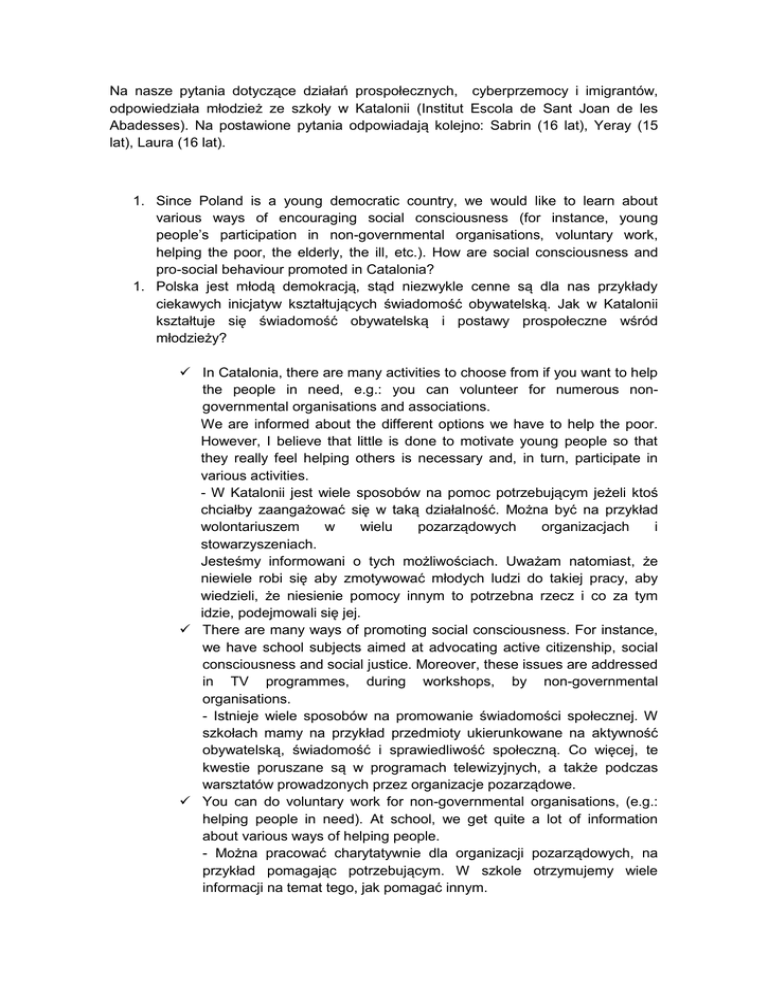 Na nasze pytania dotyczące działań prospołecznych, cyberprzemocy i imigrantów, odpowiedziała młodzież ze szkoły w Katalonii (Institut Escola de Sant Joan de les Abadesses). Na postawione pytania odpowiadają kolejno: Sabrin (16 lat), Yeray (15 lat), Laura (16 lat).

1. Since Poland is a young democratic country, we would like to learn about various ways of encouraging social consciousness (for instance, young people's participation in non-governmental organisations, voluntary work, helping the poor, the elderly, the ill, etc.). How are social consciousness and pro-social behaviour promoted in Catalonia?
1. Polska jest młodą demokracją, stąd niezwykle cenne są dla nas przykłady ciekawych inicjatyw kształtujących świadomość obywatelską. Jak w Katalonii kształtuje się świadomość obywatelską i postawy prospołeczne wśród młodzieży?

✓ In Catalonia, there are many activities to choose from if you want to help the people in need, e.g.: you can volunteer for numerous non-governmental organisations and associations.
We are informed about the different options we have to help the poor. However, I believe that little is done to motivate young people so that they really feel helping others is necessary and, in turn, participate in various activities.
- W Katalonii jest wiele sposobów na pomoc potrzebującym jeżeli ktoś chciałby zaangażować się w taką działalność. Można być na przykład wolontariuszem w wielu pozarządowych organizacjach i stowarzyszeniach.
Jesteśmy informowani o tych możliwościach. Uważam natomiast, że niewiele robi się aby zmotywować młodych ludzi do takiej pracy, aby wiedzieli, że niesienie pomocy innym to potrzebna rzecz i co za tym idzie, podejmowali się jej.
✓ There are many ways of promoting social consciousness. For instance, we have school subjects aimed at advocating active citizenship, social consciousness and social justice. Moreover, these issues are addressed in TV programmes, during workshops, by non-governmental organisations.
- Istnieje wiele sposobów na promowanie świadomości społecznej. W szkołach mamy na przykład przedmioty ukierunkowane na aktywność obywatelską, świadomość i sprawiedliwość społeczną. Co więcej, te kwestie poruszane są w programach telewizyjnych, a także podczas warsztatów prowadzonych przez organizacje pozarządowe.
✓ You can do voluntary work for non-governmental organisations, (e.g.: helping people in need). At school, we get quite a lot of information about various ways of helping people.
- Można pracować charytatywnie dla organizacji pozarządowych, na przykład pomagając potrzebującym. W szkole otrzymujemy wiele informacji na temat tego, jak pomagać innym.